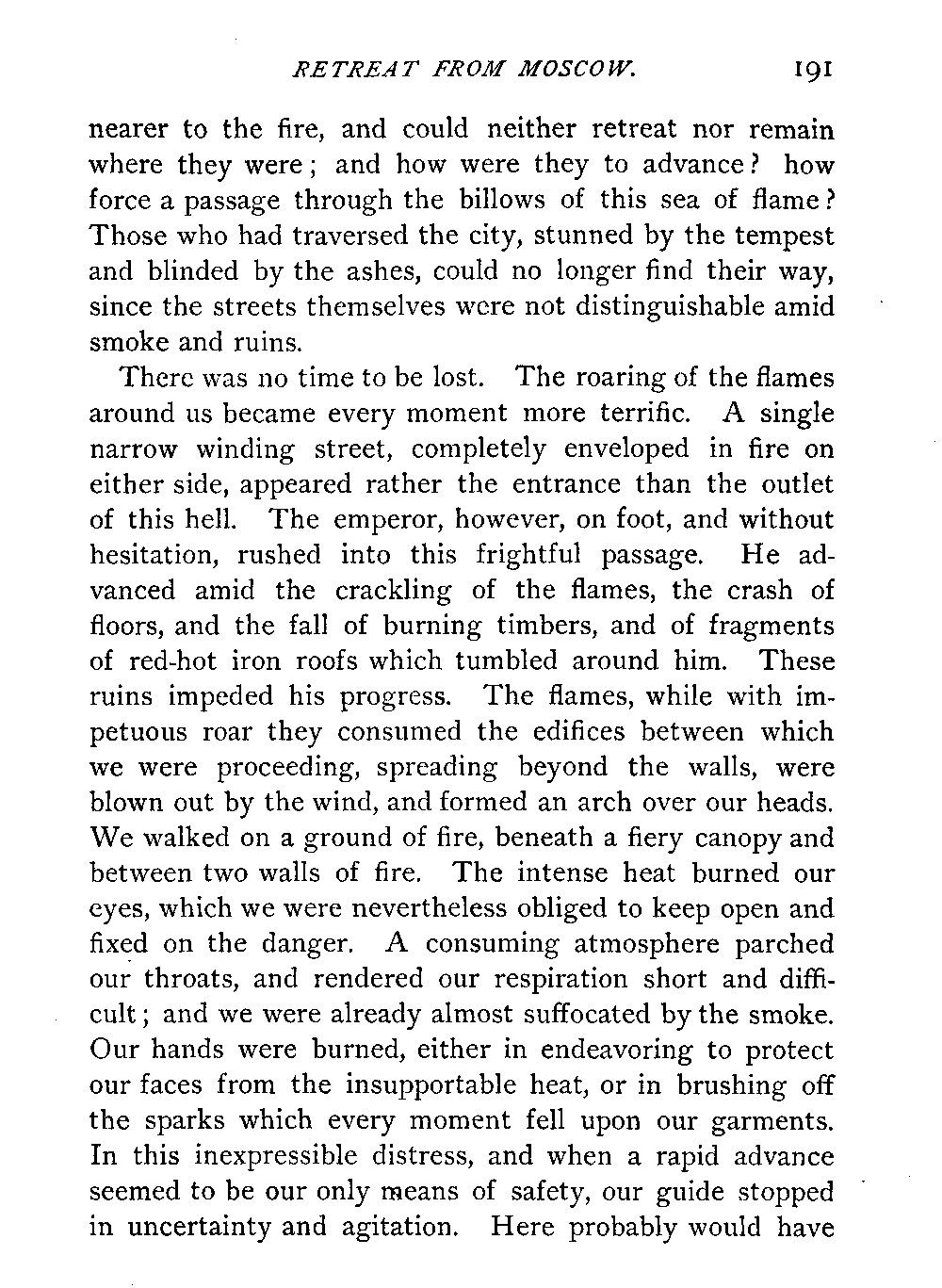 RETREAT FROM MOSCOW. 191

nearer to the fire, and could neither retreat nor remain where they were; and how were they to advance? how force a passage through the billows of this sea of flame? Those who had traversed the city, stunned by the tempest and blinded by the ashes, could no longer find their way, since the streets themselves were not distinguishable amid smoke and ruins.

There was no time to be lost. The roaring of the flames around us became every moment more terrific. A single narrow winding street, completely enveloped in fire on either side, appeared rather the entrance than the outlet of this hell. The emperor, however, on foot, and without hesitation, rushed into this frightful passage. He advanced amid the crackling of the flames, the crash of floors, and the fall of burning timbers, and of fragments of red-hot iron roofs which tumbled around him. These ruins impeded his progress. The flames, while with impetuous roar they consumed the edifices between which we were proceeding, spreading beyond the walls, were blown out by the wind, and formed an arch over our heads. We walked on a ground of fire, beneath a fiery canopy and between two walls of fire. The intense heat burned our eyes, which we were nevertheless obliged to keep open and fixed on the danger. A consuming atmosphere parched our throats, and rendered our respiration short and difficult; and we were already almost suffocated by the smoke. Our hands were burned, either in endeavoring to protect our faces from the insupportable heat, or in brushing off the sparks which every moment fell upon our garments. In this inexpressible distress, and when a rapid advance seemed to be our only means of safety, our guide stopped in uncertainty and agitation. Here probably would have